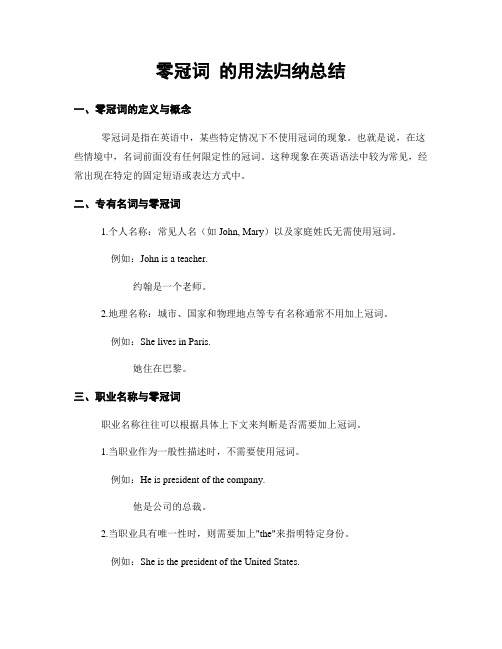 零冠词 的用法归纳总结

一、零冠词的定义与概念

零冠词是指在英语中，某些特定情况下不使用冠词的现象。也就是说，在这些情境中，名词前面没有任何限定性的冠词。这种现象在英语语法中较为常见，经常出现在特定的固定短语或表达方式中。

二、专有名词与零冠词

1.个人名称：常见人名（如 John, Mary）以及家庭姓氏无需使用冠词。

例如：John is a teacher.

约翰是一个老师。

2.地理名称：城市、国家和物理地点等专有名称通常不用加上冠词。

例如：She lives in Paris.

她住在巴黎。

三、职业名称与零冠词

职业名称往往可以根据具体上下文来判断是否需要加上冠词。

1.当职业作为一般性描述时，不需要使用冠词。

例如：He is president of the company.

他是公司的总裁。

2.当职业具有唯一性时，则需要加上"the"来指明特定身份。

例如：She is the president of the United States.